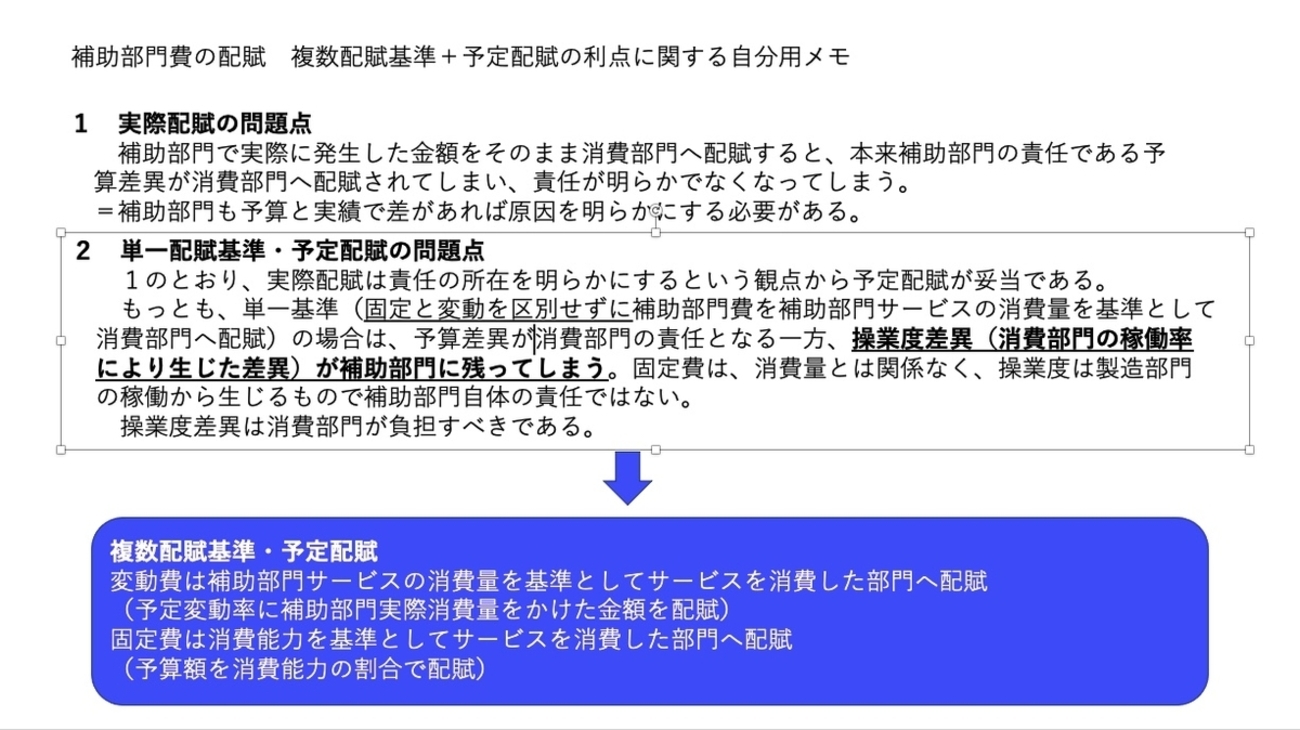 補助部門費の配賦　複数配賦基準＋予定配賦の利点に関する自分用メモ

1　実際配賦の問題点

補助部門で実際に発生した金額をそのまま消費部門へ配賦すると、本来補助部門の責任である予算差異が消費部門へ配賦されてしまい、責任が明らかでなくなってしまう。

＝補助部門も予算と実績で差があれば原因を明らかにする必要がある。

2　単一配賦基準・予定配賦の問題点

１のとおり、実際配賦は責任の所在を明らかにするという観点から予定配賦が妥当である。

もっとも、単一基準（固定と変動を区別せずに補助部門費を補助部門サービスの消費量を基準として消費部門へ配賦）の場合は、予算差異が消費部門の責任となる一方、操業度差異（消費部門の稼働率により生じた差異）が補助部門に残ってしまう。固定費は、消費量とは関係なく、操業度は製造部門の稼働から生じるもので補助部門自体の責任ではない。

操業度差異は消費部門が負担すべきである。

複数配賦基準・予定配賦

変動費は補助部門サービスの消費量を基準としてサービスを消費した部門へ配賦

（予定変動率に補助部門実際消費量をかけた金額を配賦）

固定費は消費能力を基準としてサービスを消費した部門へ配賦

（予算額を消費能力の割合で配賦）